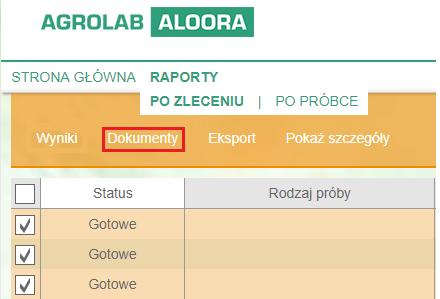 AGROLAB ALOORA

STRONA GŁÓWNA RAPORTY

PO ZLECENIU | PO PRÓBCE

Wyniki Dokumenty Eksport Pokaż szczegóły

| | Status | Rodzaj próby |
|---|---|---|
| ✓ | Gotowe | |
| ✓ | Gotowe | |
| ✓ | Gotowe | |